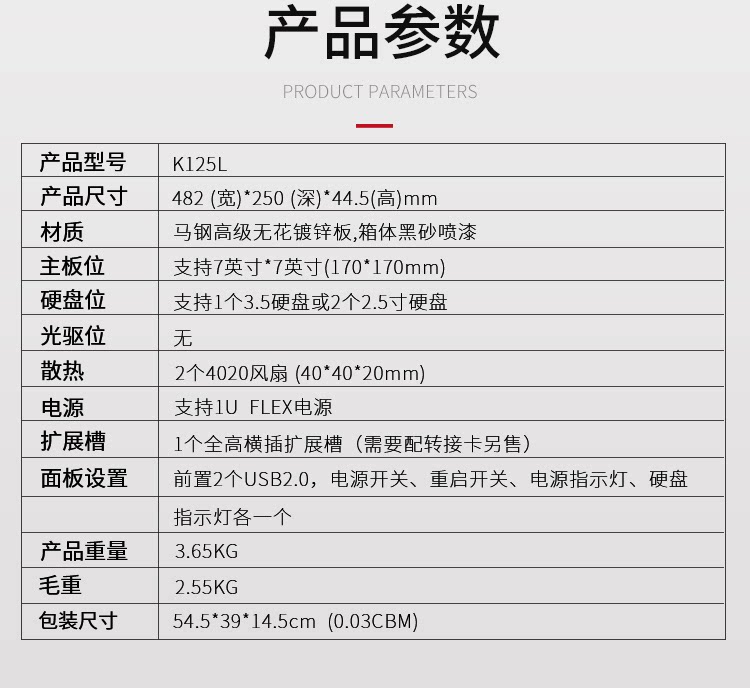 产品参数

PRODUCT PARAMETERS

| 产品型号 | K125L |
|---|---|
| 产品尺寸 | 482 (宽)*250 (深)*44.5(高)mm |
| 材质 | 马钢高级无花镀锌板,箱体黑砂喷漆 |
| 主板位 | 支持7英寸*7英寸(170*170mm) |
| 硬盘位 | 支持1个3.5硬盘或2个2.5寸硬盘 |
| 光驱位 | 无 |
| 散热 | 2个4020风扇 (40*40*20mm) |
| 电源 | 支持1U FLEX电源 |
| 扩展槽 | 1个全高横插扩展槽（需要配转接卡另售） |
| 面板设置 | 前置2个USB2.0，电源开关、重启开关、电源指示灯、硬盘 |
|  | 指示灯各一个 |
| 产品重量 | 3.65KG |
| 毛重 | 2.55KG |
| 包装尺寸 | 54.5*39*14.5cm (0.03CBM) |